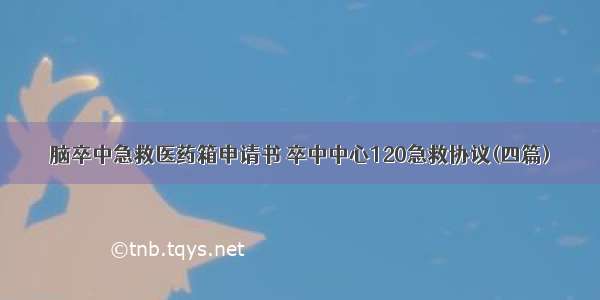 脑卒中急救医药箱申请书 卒中中心120急救协议(四篇)

©tnb.tqys.net